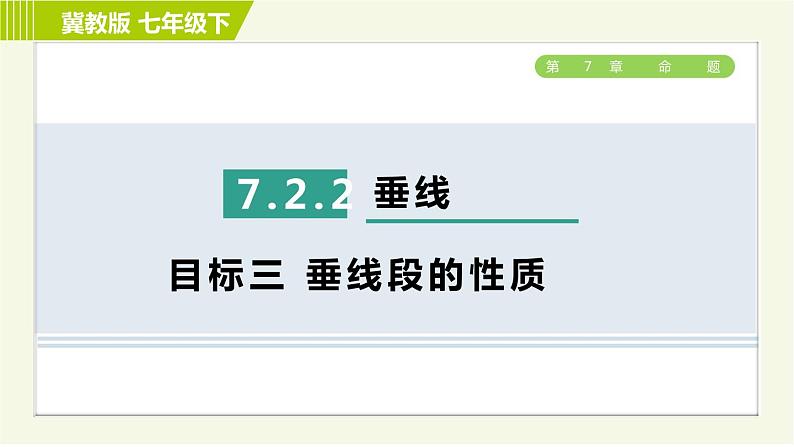 冀教版 七年级下

第 7 章 命 题

7.2.2 垂线

目标三 垂线段的性质